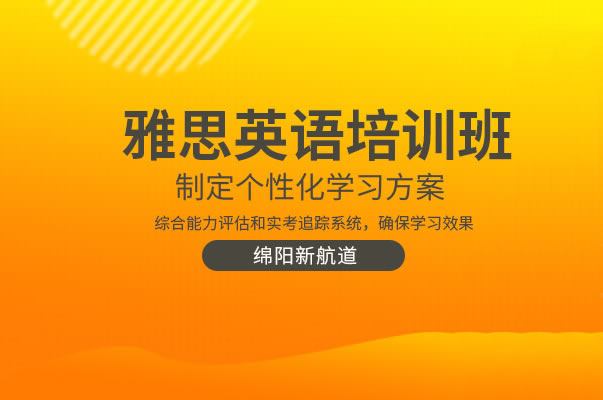 雅思英语培训班

制定个性化学习方案

综合能力评估和实考追踪系统，确保学习效果

绵阳新航道